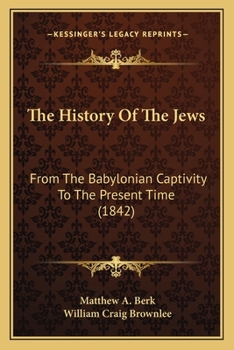 —KESSINGER'S LEGACY REPRINTS—

The History Of The Jews

From The Babylonian Captivity To The Present Time (1842)

Matthew A. Berk
William Craig Brownlee